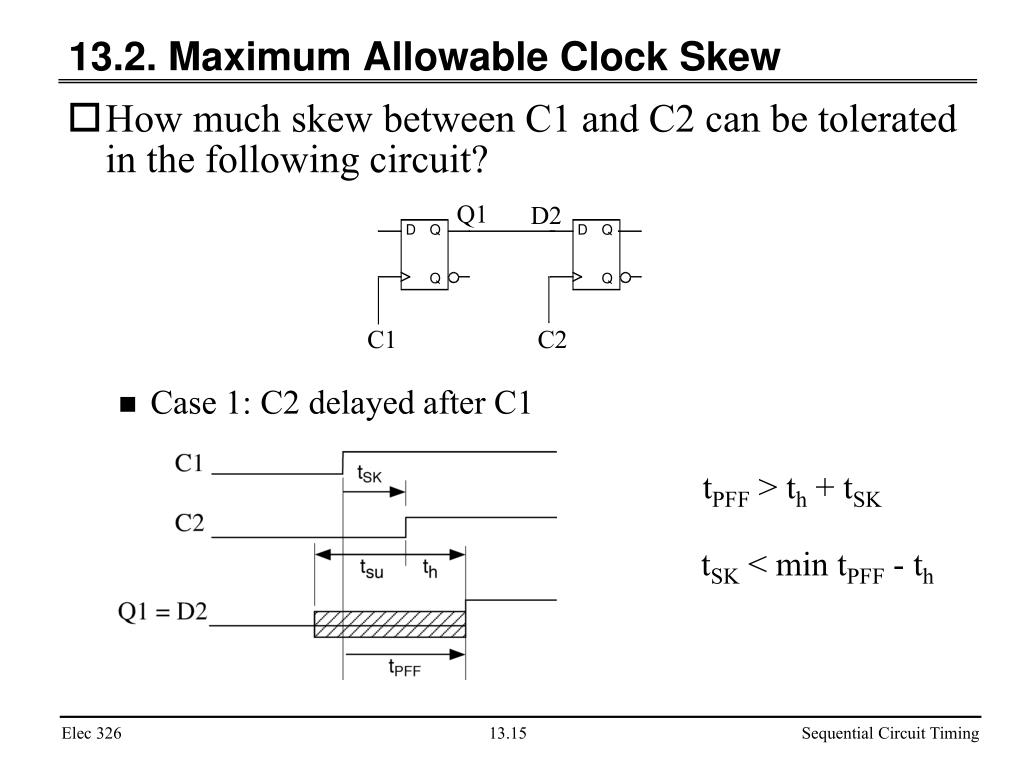 13.2. Maximum Allowable Clock Skew

How much skew between C1 and C2 can be tolerated in the following circuit?

Q1 D2
D Q
Q
D Q
Q
C1 C2

Case 1: C2 delayed after C1

C1
$t_{SK}$
C2
$t_{su}$ $t_h$
Q1 = D2
$t_{PFF}$

$t_{PFF} > t_h + t_{SK}$

$t_{SK} < \min t_{PFF} - t_h$

Elec 326 13.15 Sequential Circuit Timing